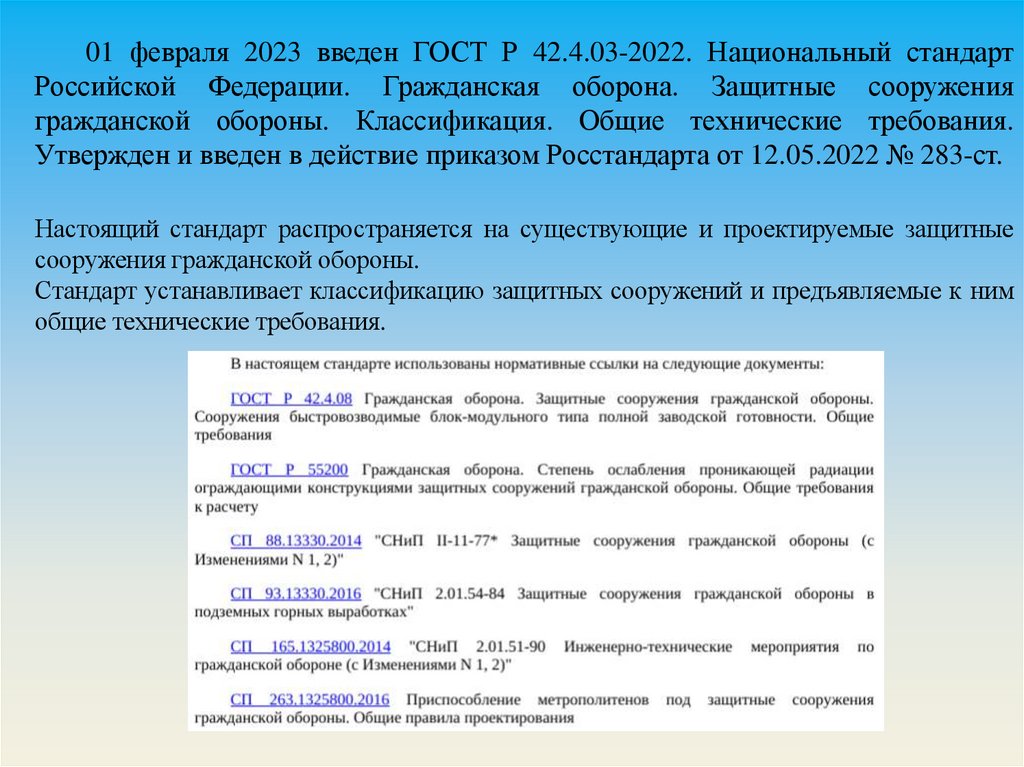 01 февраля 2023 введен ГОСТ Р 42.4.03-2022. Национальный стандарт Российской Федерации. Гражданская оборона. Защитные сооружения гражданской обороны. Классификация. Общие технические требования. Утвержден и введен в действие приказом Росстандарта от 12.05.2022 № 283-ст.

Настоящий стандарт распространяется на существующие и проектируемые защитные сооружения гражданской обороны.
Стандарт устанавливает классификацию защитных сооружений и предъявляемые к ним общие технические требования.

В настоящем стандарте использованы нормативные ссылки на следующие документы:

ГОСТ Р 42.4.08 Гражданская оборона. Защитные сооружения гражданской обороны. Сооружения быстровозводимые блок-модульного типа полной заводской готовности. Общие требования

ГОСТ Р 55200 Гражданская оборона. Степень ослабления проникающей радиации ограждающими конструкциями защитных сооружений гражданской обороны. Общие требования к расчету

СП 88.13330.2014 "СНиП II-11-77* Защитные сооружения гражданской обороны (с Изменениями N 1, 2)"

СП 93.13330.2016 "СНиП 2.01.54-84 Защитные сооружения гражданской обороны в подземных горных выработках"

СП 165.1325800.2014 "СНиП 2.01.51-90 Инженерно-технические мероприятия по гражданской обороне (с Изменениями N 1, 2)"

СП 263.1325800.2016 Приспособление метрополитенов под защитные сооружения гражданской обороны. Общие правила проектирования